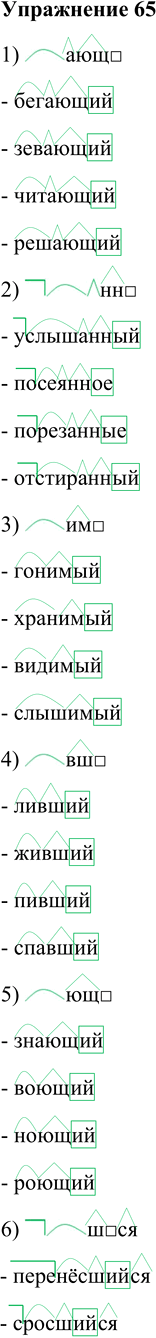 Упражнение 65

1) ающ□

- бегающий

- зевающий

- читающий

- решающий

2) нн□

- услышанный

- посеянное

- порезанные

- отстиранный

3) им□

- гонимый

- хранимый

- видимый

- слышимый

4) вш□

- ливший

- живший

- пивший

- спавший

5) ющ□

- знающий

- воющий

- ноющий

- роющий

6) ш□ся

- перенёсшийся

- сросшийся